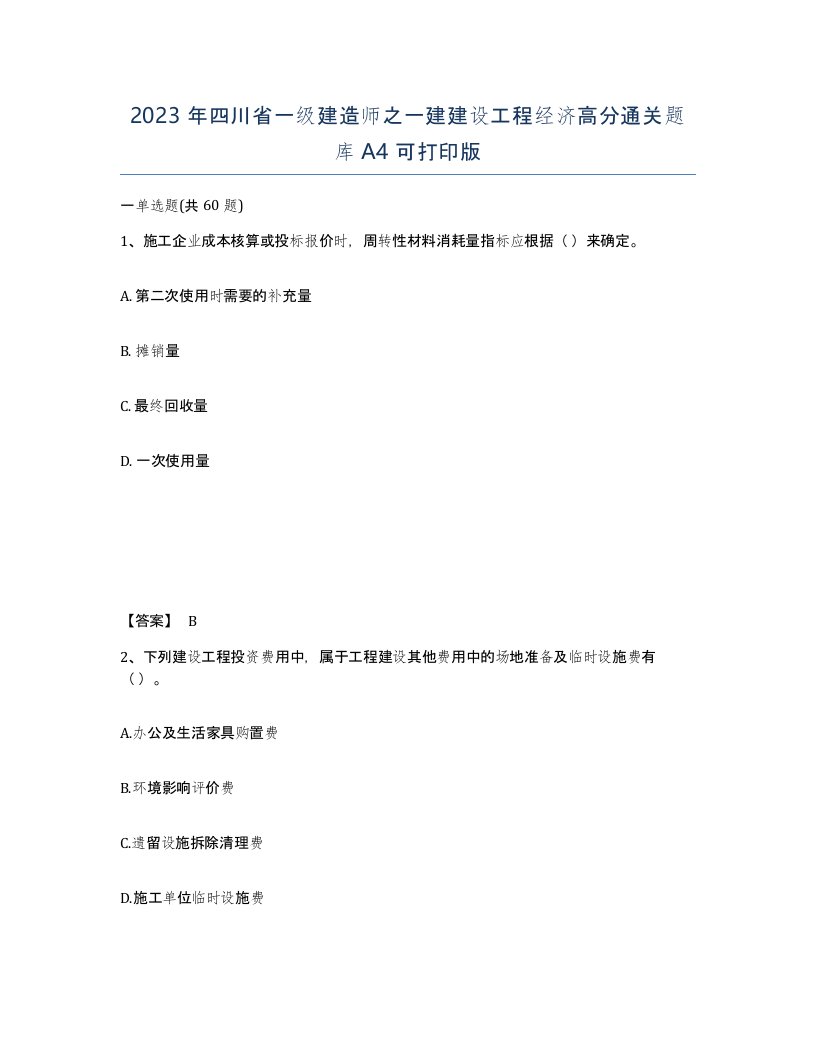 2023 年四川省一级建造师之一建建设工程经济高分通关题库 A4 可打印版

一单选题(共 60 题)

1、施工企业成本核算或投标报价时，周转性材料消耗量指标应根据（）来确定。

A. 第二次使用时需要的补充量

B. 摊销量

C. 最终回收量

D. 一次使用量

【答案】 B

2、下列建设工程投资费用中，属于工程建设其他费用中的场地准备及临时设施费有（）。

A.办公及生活家具购置费

B.环境影响评价费

C.遗留设施拆除清理费

D.施工单位临时设施费